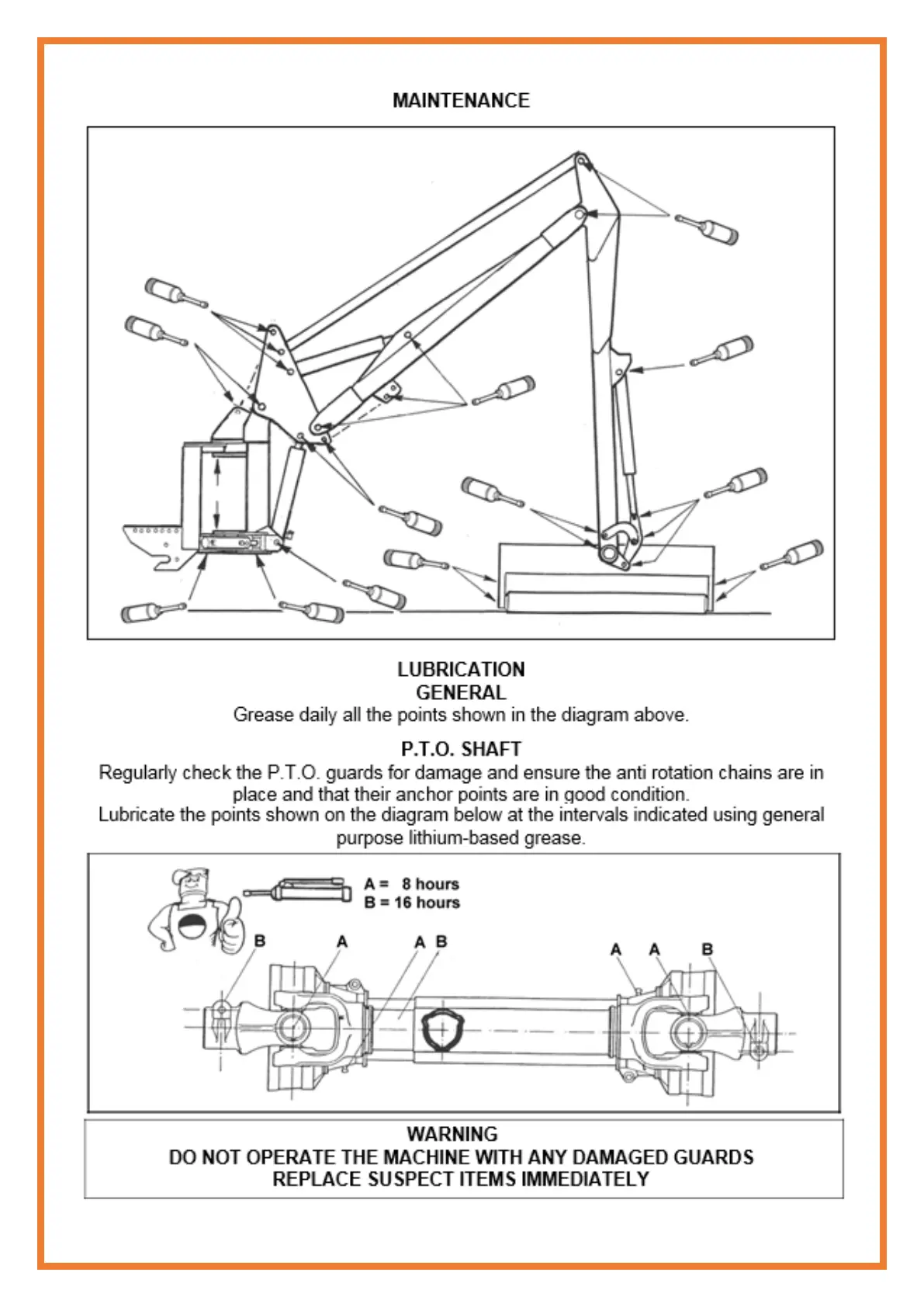 MAINTENANCE

LUBRICATION
GENERAL
Grease daily all the points shown in the diagram above.

P.T.O. SHAFT
Regularly check the P.T.O. guards for damage and ensure the anti rotation chains are in place and that their anchor points are in good condition.
Lubricate the points shown on the diagram below at the intervals indicated using general purpose lithium-based grease.

A = 8 hours
B = 16 hours

B A A B A A B

WARNING
DO NOT OPERATE THE MACHINE WITH ANY DAMAGED GUARDS
REPLACE SUSPECT ITEMS IMMEDIATELY